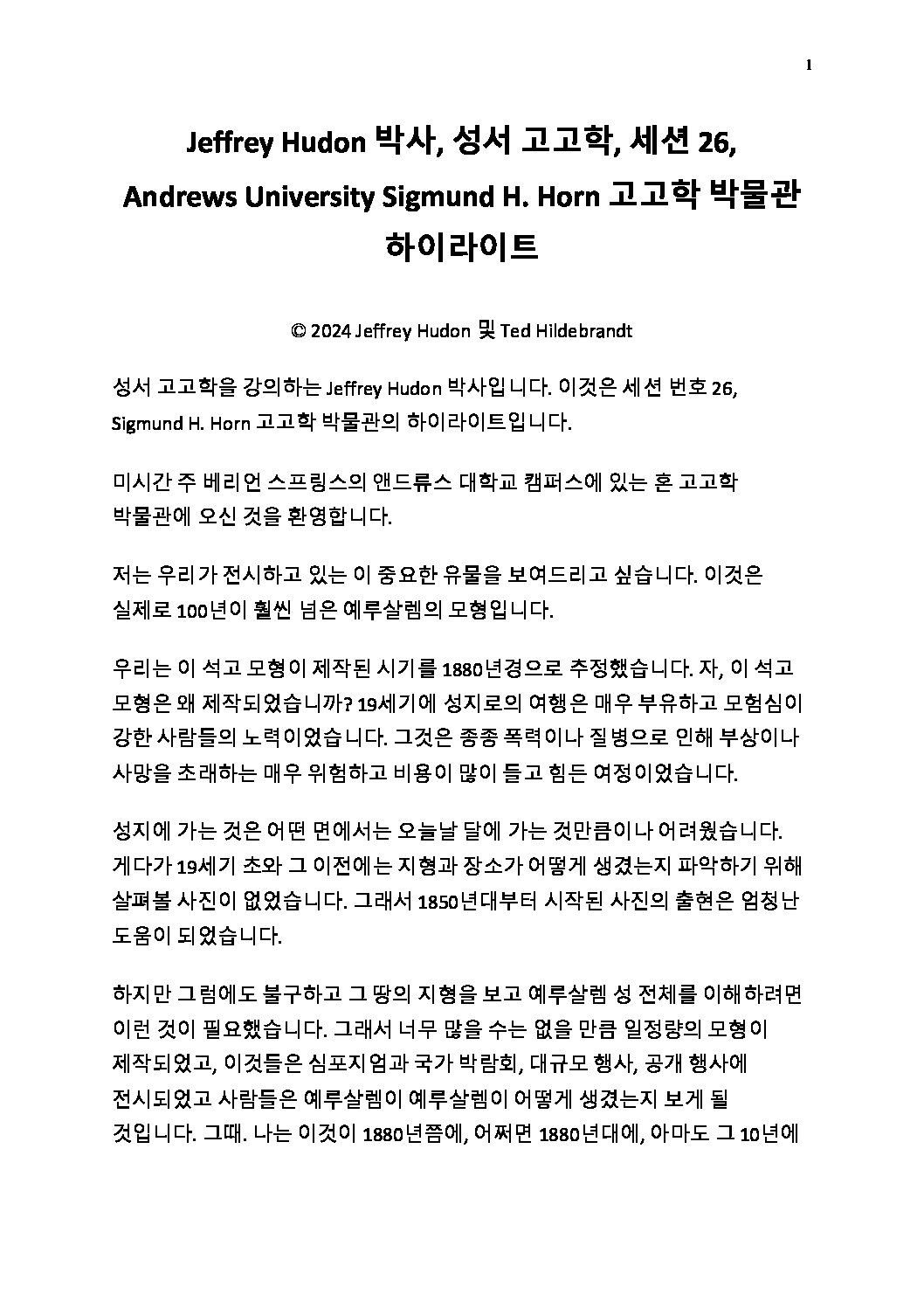 1

Jeffrey Hudon 박사, 성서 고고학, 세션 26, Andrews University Sigmund H. Horn 고고학 박물관 하이라이트

© 2024 Jeffrey Hudon 및 Ted Hildebrandt

성서 고고학을 강의하는 Jeffrey Hudon 박사입니다. 이것은 세션 번호 26, Sigmund H. Horn 고고학 박물관의 하이라이트입니다.

미시간 주 베리언 스프링스의 앤드류스 대학교 캠퍼스에 있는 혼 고고학 박물관에 오신 것을 환영합니다.

저는 우리가 전시하고 있는 이 중요한 유물을 보여드리고 싶습니다. 이것은 실제로 100년이 훨씬 넘은 예루살렘의 모형입니다.

우리는 이 석고 모형이 제작된 시기를 1880년경으로 추정했습니다. 자, 이 석고 모형은 왜 제작되었습니까? 19세기에 성지로의 여행은 매우 부유하고 모험심이 강한 사람들의 노력이었습니다. 그것은 종종 폭력이나 질병으로 인해 부상이나 사망을 초래하는 매우 위험하고 비용이 많이 들고 힘든 여정이었습니다.

성지에 가는 것은 어떤 면에서는 오늘날 달에 가는 것만큼이나 어려웠습니다. 게다가 19세기 초와 그 이전에는 지형과 장소가 어떻게 생겼는지 파악하기 위해 살펴볼 사진이 없었습니다. 그래서 1850년대부터 시작된 사진의 출현은 엄청난 도움이 되었습니다.

하지만 그럼에도 불구하고 그 땅의 지형을 보고 예루살렘 성 전체를 이해하려면 이런 것이 필요했습니다. 그래서 너무 많을 수는 없을 만큼 일정량의 모형이 제작되었고, 이것들은 심포지엄과 국가 박람회, 대규모 행사, 공개 행사에 전시되었고 사람들은 예루살렘이 예루살렘이 어떻게 생겼는지 보게 될 것입니다. 그때. 나는 이것이 1880년쯤에, 어쩌면 1880년대에, 아마도 그 10년에